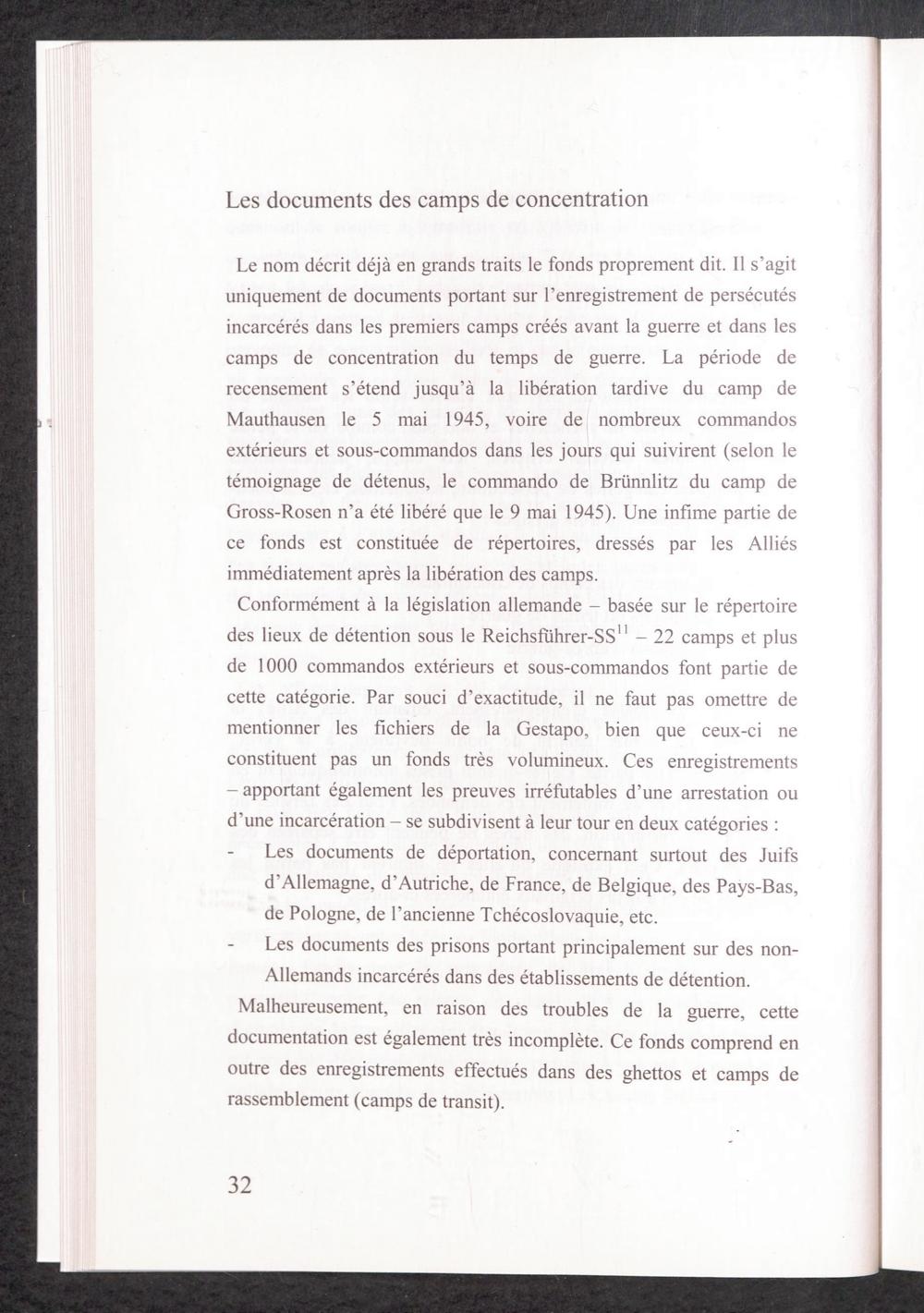 Les documents des camps de concentration

Le nom décrit déjà en grands traits le fonds proprement dit. Il s'agit uniquement de documents portant sur l'enregistrement de persécutés incarcérés dans les premiers camps créés avant la guerre et dans les camps de concentration du temps de guerre. La période de recensement s'étend jusqu'à la libération tardive du camp de Mauthausen le 5 mai 1945, voire de nombreux commandos extérieurs et sous-commandos dans les jours qui suivirent (selon le témoignage de détenus, le commando de Brünnlitz du camp de Gross-Rosen n'a été libéré que le 9 mai 1945). Une infime partie de ce fonds est constituée de répertoires, dressés par les Alliés immédiatement après la libération des camps.

Conformément à la législation allemande – basée sur le répertoire des lieux de détention sous le Reichsführer-SS$^{11}$ – 22 camps et plus de 1000 commandos extérieurs et sous-commandos font partie de cette catégorie. Par souci d'exactitude, il ne faut pas omettre de mentionner les fichiers de la Gestapo, bien que ceux-ci ne constituent pas un fonds très volumineux. Ces enregistrements – apportant également les preuves irréfutables d'une arrestation ou d'une incarcération – se subdivisent à leur tour en deux catégories :

- Les documents de déportation, concernant surtout des Juifs d'Allemagne, d'Autriche, de France, de Belgique, des Pays-Bas, de Pologne, de l'ancienne Tchécoslovaquie, etc.
- Les documents des prisons portant principalement sur des non-Allemands incarcérés dans des établissements de détention.

Malheureusement, en raison des troubles de la guerre, cette documentation est également très incomplète. Ce fonds comprend en outre des enregistrements effectués dans des ghettos et camps de rassemblement (camps de transit).

32